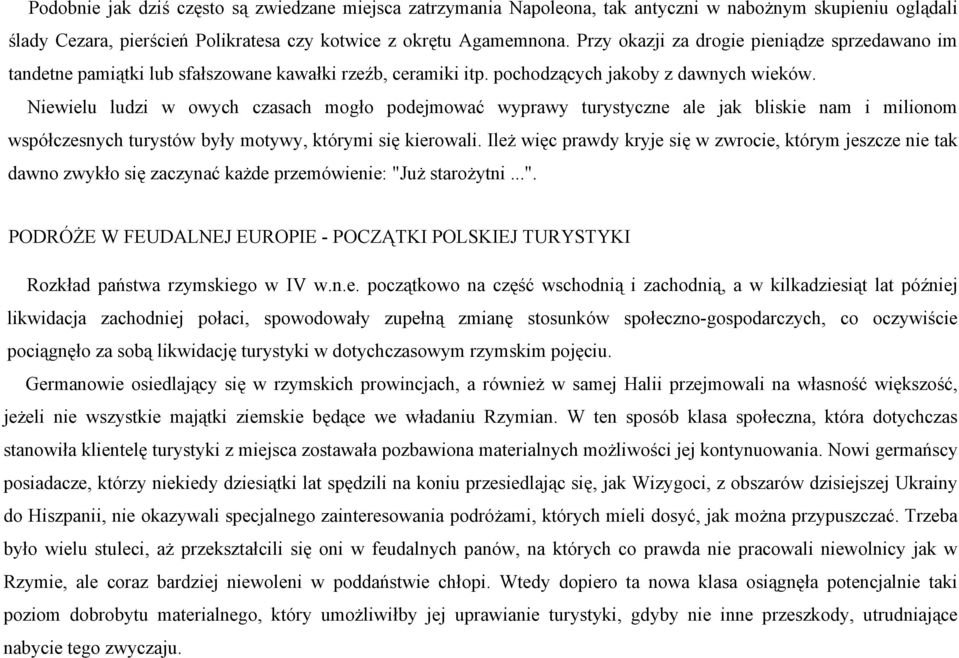 Podobnie jak dziś często są zwiedzane miejsca zatrzymania Napoleona, tak antyczni w nabożnym skupieniu oglądali ślady Cezara, pierścień Polikratesa czy kotwice z okrętu Agamemnona. Przy okazji za drogie pieniądze sprzedawano im tandetne pamiątki lub sfałszowane kawałki rzeźb, ceramiki itp. pochodzących jakoby z dawnych wieków.

Niewielu ludzi w owych czasach mogło podejmować wyprawy turystyczne ale jak bliskie nam i milionom współczesnych turystów były motywy, którymi się kierowali. Ileż więc prawdy kryje się w zwrocie, którym jeszcze nie tak dawno zwykło się zaczynać każde przemówienie: "Już starożytni ...".

PODRÓŻE W FEUDALNEJ EUROPIE - POCZĄTKI POLSKIEJ TURYSTYKI

Rozkład państwa rzymskiego w IV w.n.e. początkowo na część wschodnią i zachodnią, a w kilkadziesiąt lat później likwidacja zachodniej połaci, spowodowały zupełną zmianę stosunków społeczno-gospodarczych, co oczywiście pociągnęło za sobą likwidację turystyki w dotychczasowym rzymskim pojęciu.

Germanowie osiedlający się w rzymskich prowincjach, a również w samej Halii przejmowali na własność większość, jeżeli nie wszystkie majątki ziemskie będące we władaniu Rzymian. W ten sposób klasa społeczna, która dotychczas stanowiła klientelę turystyki z miejsca zostawała pozbawiona materialnych możliwości jej kontynuowania. Nowi germańscy posiadacze, którzy niekiedy dziesiątki lat spędzili na koniu przesiedlając się, jak Wizygoci, z obszarów dzisiejszej Ukrainy do Hiszpanii, nie okazywali specjalnego zainteresowania podróżami, których mieli dosyć, jak można przypuszczać. Trzeba było wielu stuleci, aż przekształcili się oni w feudalnych panów, na których co prawda nie pracowali niewolnicy jak w Rzymie, ale coraz bardziej niewoleni w poddaństwie chłopi. Wtedy dopiero ta nowa klasa osiągnęła potencjalnie taki poziom dobrobytu materialnego, który umożliwiłby jej uprawianie turystyki, gdyby nie inne przeszkody, utrudniające nabycie tego zwyczaju.